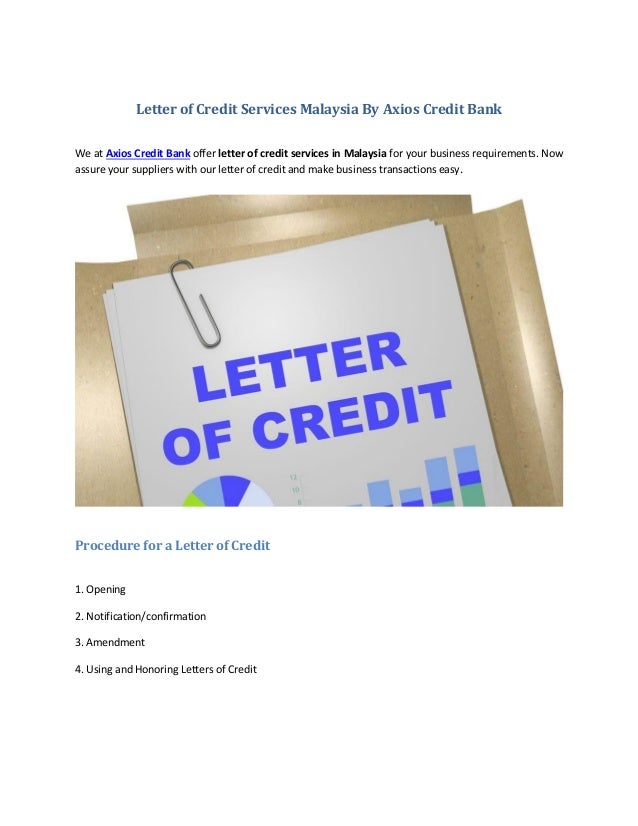 Letter of Credit Services Malaysia By Axios Credit Bank

We at Axios Credit Bank offer letter of credit services in Malaysia for your business requirements. Now assure your suppliers with our letter of credit and make business transactions easy.

LETTER OF CREDIT

12
10
8

Procedure for a Letter of Credit

1. Opening

2. Notification/confirmation

3. Amendment

4. Using and Honoring Letters of Credit